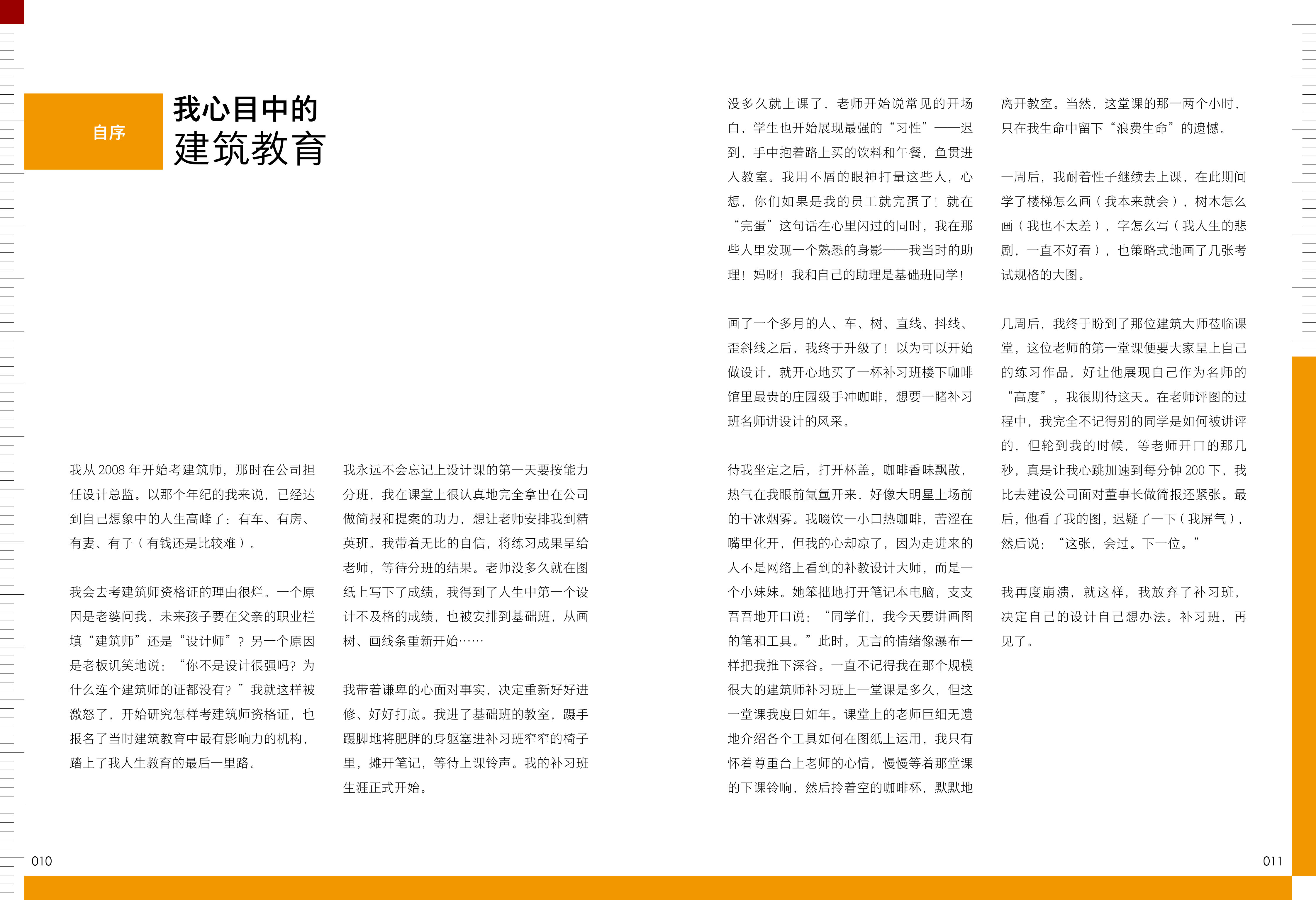 自序

我心目中的
建筑教育

我从 2008 年开始考建筑师，那时在公司担任设计总监。以那个年纪的我来说，已经达到自己想象中的人生高峰了：有车、有房、有妻、有子（有钱还是比较难）。

我会去考建筑师资格证的理由很烂。一个原因是老婆问我，未来孩子要在父亲的职业栏填“建筑师”还是“设计师”？另一个原因是老板讥笑地说：“你不是设计很强吗？为什么连个建筑师的证都没有？”我就这样被激怒了，开始研究怎样考建筑师资格证，也报名了当时建筑教育中最有影响力的机构，踏上了我人生教育的最后一里路。

我永远不会忘记上设计课的第一天要按能力分班，我在课堂上很认真地完全拿出在公司做简报和提案的功力，想让老师安排我到精英班。我带着无比的自信，将练习成果呈给老师，等待分班的结果。老师没多久就在图纸上写下了成绩，我得到了人生中第一个设计不及格的成绩，也被安排到基础班，从画树、画线条重新开始……

我带着谦卑的心面对事实，决定重新好好进修、好好打底。我进了基础班的教室，蹑手蹑脚地将肥胖的身躯塞进补习班窄窄的椅子里，摊开笔记，等待上课铃声。我的补习班生涯正式开始。

没多久就上课了，老师开始说常见的开场白，学生也开始展现最强的“习性”——迟到，手中抱着路上买的饮料和午餐，鱼贯进入教室。我用不屑的眼神打量这些人，心想，你们如果是我的员工就完蛋了！就在“完蛋”这句话在心里闪过的同时，我在那些人里发现一个熟悉的身影——我当时的助理！妈呀！我和自己的助理是基础班同学！

画了一个多月的人、车、树、直线、抖线、歪斜线之后，我终于升级了！以为可以开始做设计，就开心地买了一杯补习班楼下咖啡馆里最贵的庄园级手冲咖啡，想要一睹补习班名师讲设计的风采。

待我坐定之后，打开杯盖，咖啡香味飘散，热气在我眼前氤氲开来，好像大明星上场前的干冰烟雾。我啜饮一小口热咖啡，苦涩在嘴里化开，但我的心却凉了，因为走进来的人不是网络上看到的补教设计大师，而是一个小妹妹。她笨拙地打开笔记本电脑，支支吾吾地开口说：“同学们，我今天要讲画图的笔和工具。”此时，无言的情绪像瀑布一样把我推下深谷。一直不记得我在那个规模很大的建筑师补习班上一堂课是多久，但这一堂课我度日如年。课堂上的老师巨细无遗地介绍各个工具如何在图纸上运用，我只有怀着尊重台上老师的心情，慢慢等着那堂课的下课铃响，然后拎着空的咖啡杯，默默地离开教室。当然，这堂课的那一两个小时，只在我生命中留下“浪费生命”的遗憾。

一周后，我耐着性子继续去上课，在此期间学了楼梯怎么画（我本来就会），树木怎么画（我也不太差），字怎么写（我人生的悲剧，一直不好看），也策略式地画了几张考试规格的大图。

几周后，我终于盼到了那位建筑大师莅临课堂，这位老师的第一堂课便要大家呈上自己的练习作品，好让他展现自己作为名师的“高度”，我很期待这天。在老师评图的过程中，我完全不记得别的同学是如何被讲评的，但轮到我的时候，等老师开口的那几秒，真是让我心跳加速到每分钟 200 下，我比去建设公司面对董事长做简报还紧张。最后，他看了我的图，迟疑了一下（我屏气），然后说：“这张，会过。下一位。”

我再度崩溃，就这样，我放弃了补习班，决定自己的设计自己想办法。补习班，再见了。

010

011